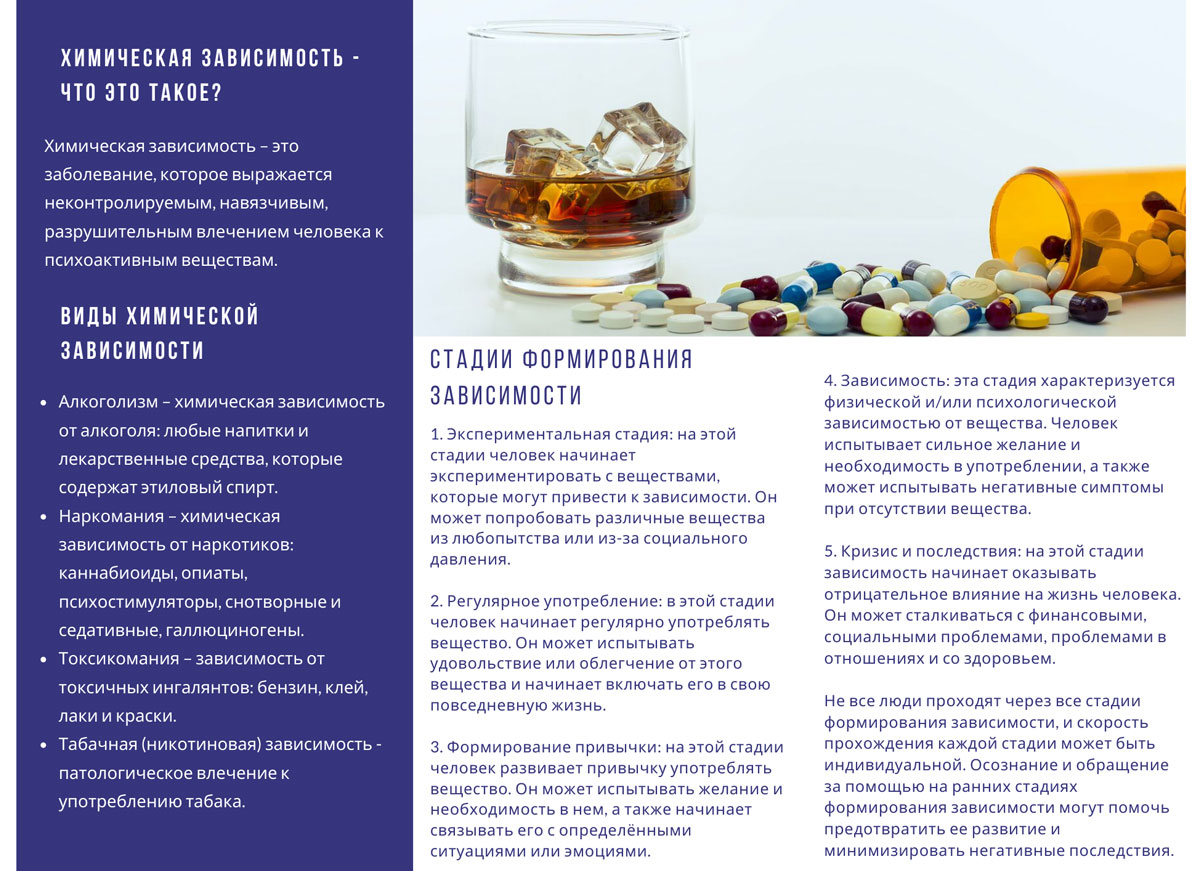 ХИМИЧЕСКАЯ ЗАВИСИМОСТЬ - ЧТО ЭТО ТАКОЕ?

Химическая зависимость – это заболевание, которое выражается неконтролируемым, навязчивым, разрушительным влечением человека к психоактивным веществам.

ВИДЫ ХИМИЧЕСКОЙ ЗАВИСИМОСТИ

• Алкоголизм – химическая зависимость от алкоголя: любые напитки и лекарственные средства, которые содержат этиловый спирт.
• Наркомания – химическая зависимость от наркотиков: каннабиоиды, опиаты, психостимуляторы, снотворные и седативные, галлюциногены.
• Токсикомания – зависимость от токсичных ингалянтов: бензин, клей, лаки и краски.
• Табачная (никотиновая) зависимость - патологическое влечение к употреблению табака.

СТАДИИ ФОРМИРОВАНИЯ ЗАВИСИМОСТИ

1. Экспериментальная стадия: на этой стадии человек начинает экспериментировать с веществами, которые могут привести к зависимости. Он может попробовать различные вещества из любопытства или из-за социального давления.

2. Регулярное употребление: в этой стадии человек начинает регулярно употреблять вещество. Он может испытывать удовольствие или облегчение от этого вещества и начинает включать его в свою повседневную жизнь.

3. Формирование привычки: на этой стадии человек развивает привычку употреблять вещество. Он может испытывать желание и необходимость в нем, а также начинает связывать его с определёнными ситуациями или эмоциями.

4. Зависимость: эта стадия характеризуется физической и/или психологической зависимостью от вещества. Человек испытывает сильное желание и необходимость в употреблении, а также может испытывать негативные симптомы при отсутствии вещества.

5. Кризис и последствия: на этой стадии зависимость начинает оказывать отрицательное влияние на жизнь человека. Он может сталкиваться с финансовыми, социальными проблемами, проблемами в отношениях и со здоровьем.

Не все люди проходят через все стадии формирования зависимости, и скорость прохождения каждой стадии может быть индивидуальной. Осознание и обращение за помощью на ранних стадиях формирования зависимости могут помочь предотвратить ее развитие и минимизировать негативные последствия.